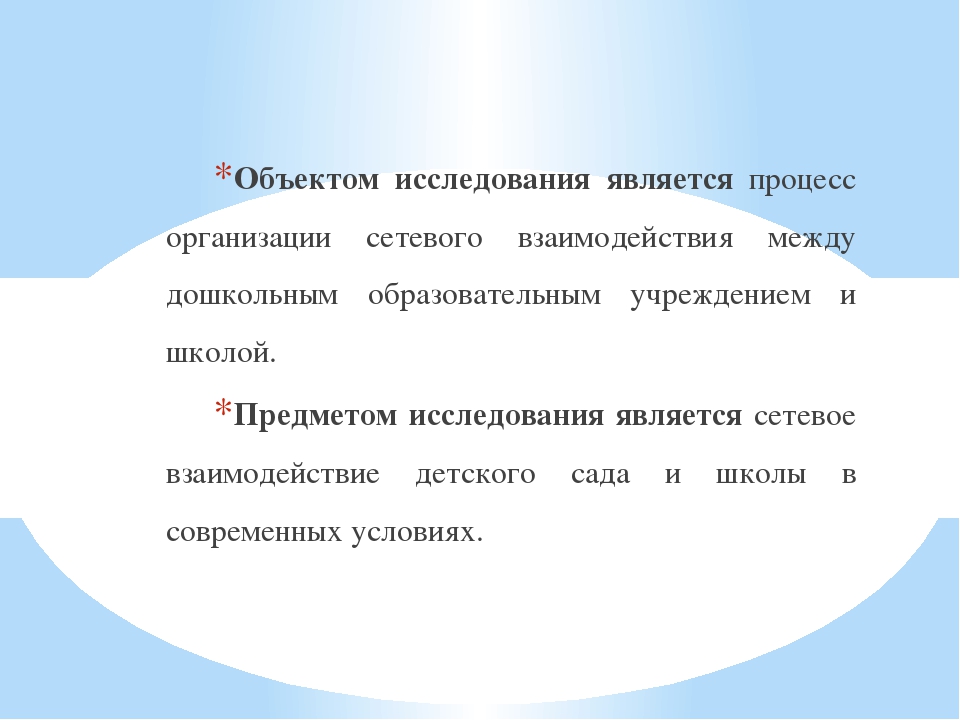 *Объектом исследования является процесс организации сетевого взаимодействия между дошкольным образовательным учреждением и школой.

*Предметом исследования является сетевое взаимодействие детского сада и школы в современных условиях.